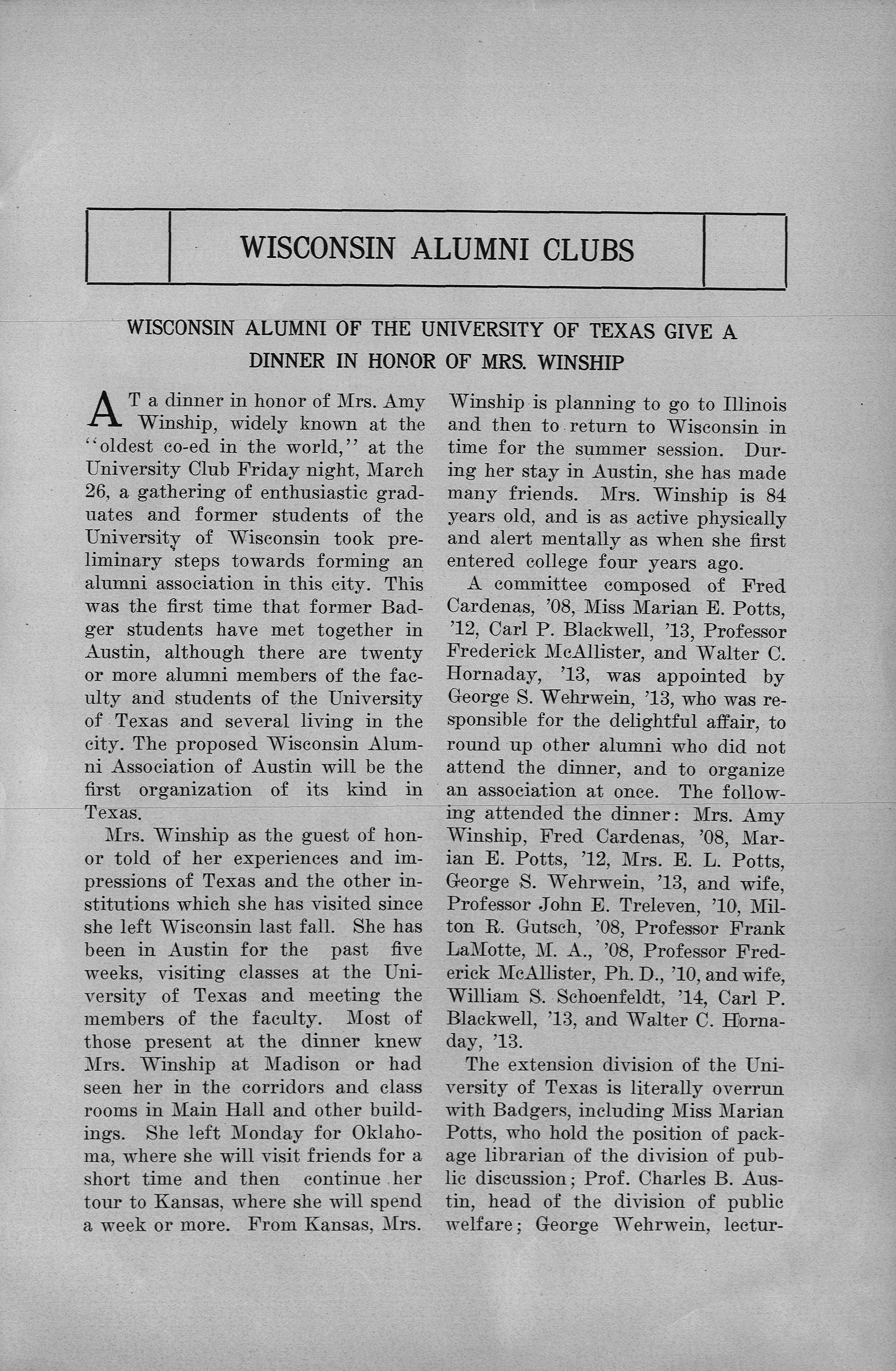 WISCONSIN ALUMNI CLUBS

WISCONSIN ALUMNI OF THE UNIVERSITY OF TEXAS GIVE A DINNER IN HONOR OF MRS. WINSHIP

AT a dinner in honor of Mrs. Amy Winship, widely known at the "oldest co-ed in the world," at the University Club Friday night, March 26, a gathering of enthusiastic graduates and former students of the University of Wisconsin took preliminary steps towards forming an alumni association in this city. This was the first time that former Badger students have met together in Austin, although there are twenty or more alumni members of the faculty and students of the University of Texas and several living in the city. The proposed Wisconsin Alumni Association of Austin will be the first organization of its kind in Texas.

Mrs. Winship as the guest of honor told of her experiences and impressions of Texas and the other institutions which she has visited since she left Wisconsin last fall. She has been in Austin for the past five weeks, visiting classes at the University of Texas and meeting the members of the faculty. Most of those present at the dinner knew Mrs. Winship at Madison or had seen her in the corridors and class rooms in Main Hall and other buildings. She left Monday for Oklahoma, where she will visit friends for a short time and then continue her tour to Kansas, where she will spend a week or more. From Kansas, Mrs. Winship is planning to go to Illinois and then to return to Wisconsin in time for the summer session. During her stay in Austin, she has made many friends. Mrs. Winship is 84 years old, and is as active physically and alert mentally as when she first entered college four years ago.

A committee composed of Fred Cardenas, '08, Miss Marian E. Potts, '12, Carl P. Blackwell, '13, Professor Frederick McAllister, and Walter C. Hornaday, '13, was appointed by George S. Wehrwein, '13, who was responsible for the delightful affair, to round up other alumni who did not attend the dinner, and to organize an association at once. The following attended the dinner: Mrs. Amy Winship, Fred Cardenas, '08, Marian E. Potts, '12, Mrs. E. L. Potts, George S. Wehrwein, '13, and wife, Professor John E. Treleven, '10, Milton R. Gutsch, '08, Professor Frank LaMotte, M. A., '08, Professor Frederick McAllister, Ph. D., '10, and wife, William S. Schoenfeldt, '14, Carl P. Blackwell, '13, and Walter C. Hornaday, '13.

The extension division of the University of Texas is literally overrun with Badgers, including Miss Marian Potts, who hold the position of package librarian of the division of public discussion; Prof. Charles B. Austin, head of the division of public welfare; George Wehrwein, lectur-